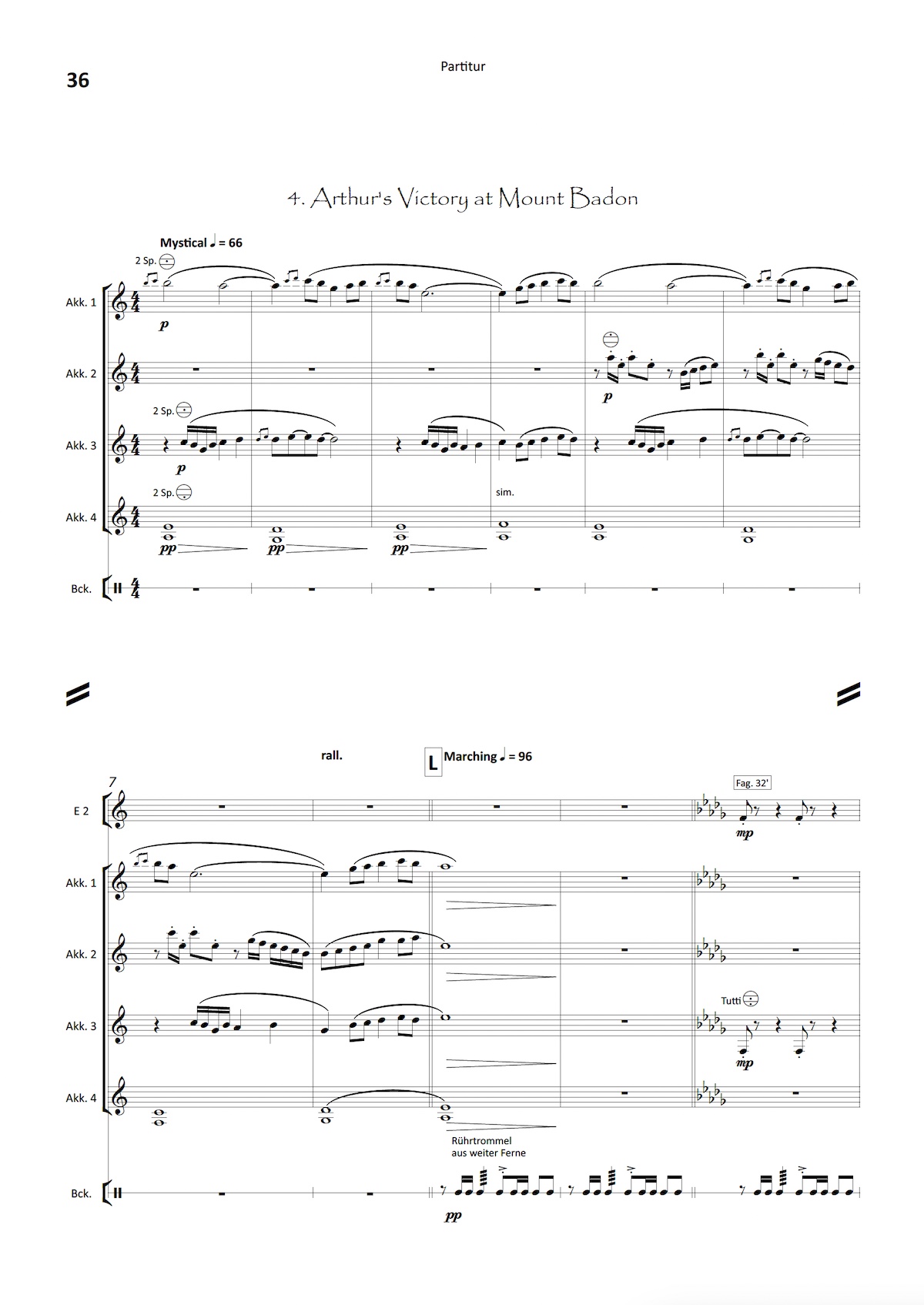 36

Partitur

4. Arthur's Victory at Mount Badon

Mystical ♩ = 66

2 Sp.

Akk. 1

p

Akk. 2

p

2 Sp.

Akk. 3

p

2 Sp.

sim.

Akk. 4

pp pp pp

Bck.

rall.

L Marching ♩ = 96

7

Fag. 32'

E 2

mp

Akk. 1

Akk. 2

Tutti

Akk. 3

mp

Akk. 4

Rührtrommel aus weiter Ferne

Bck.

pp